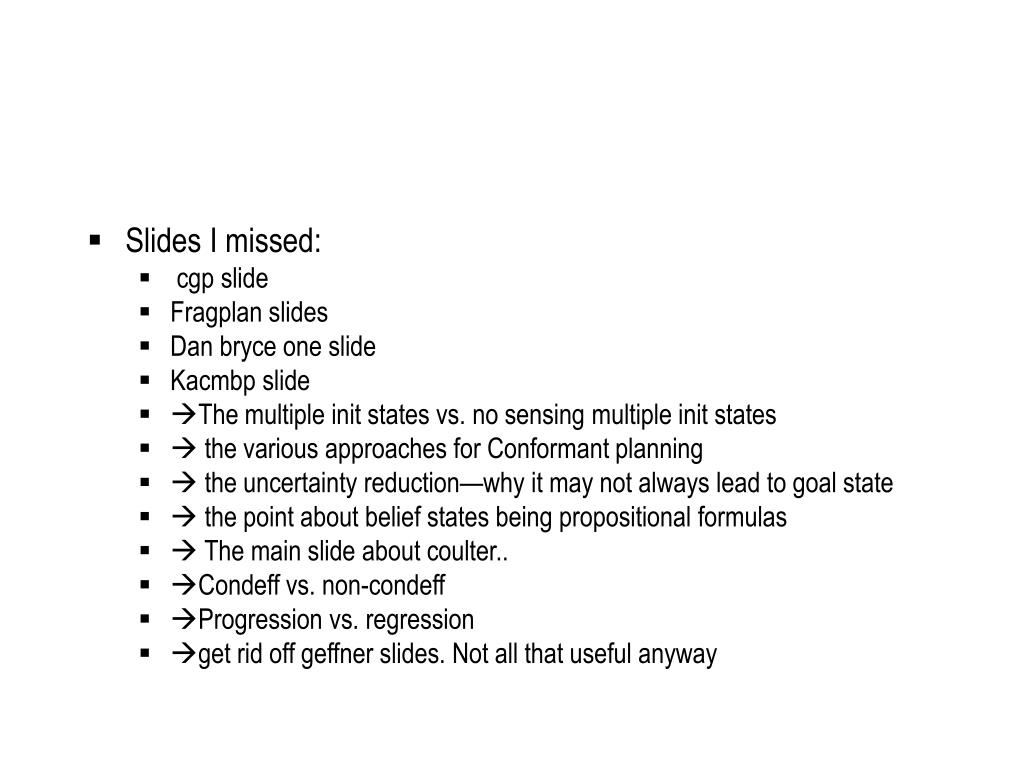 ▪ Slides I missed:
▪ cgp slide
▪ Fragplan slides
▪ Dan bryce one slide
▪ Kacmbp slide
▪ →The multiple init states vs. no sensing multiple init states
▪ → the various approaches for Conformant planning
▪ → the uncertainty reduction—why it may not always lead to goal state
▪ → the point about belief states being propositional formulas
▪ → The main slide about coulter..
▪ →Condeff vs. non-condeff
▪ →Progression vs. regression
▪ →get rid off geffner slides. Not all that useful anyway